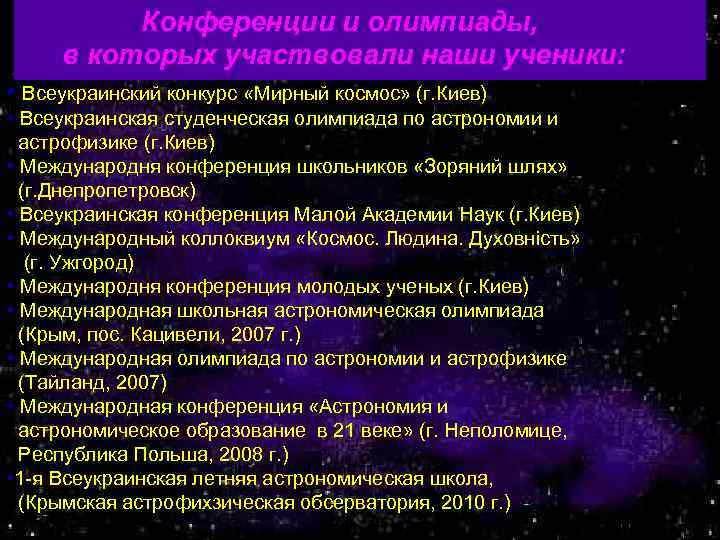 Конференции и олимпиады, в которых участвовали наши ученики:

• Всеукраинский конкурс «Мирный космос» (г.Киев)
• Всеукраинская студенческая олимпиада по астрономии и астрофизике (г.Киев)
• Международня конференция школьников «Зоряний шлях» (г.Днепропетровск)
• Всеукраинская конференция Малой Академии Наук (г.Киев)
• Международный коллоквиум «Космос. Людина. Духовність» (г. Ужгород)
• Международня конференция молодых ученых (г.Киев)
• Международная школьная астрономическая олимпиада (Крым, пос. Кацивели, 2007 г.)
• Международная олимпиада по астрономии и астрофизике (Тайланд, 2007)
• Международная конференция «Астрономия и астрономическое образование в 21 веке» (г. Неполомице, Республика Польша, 2008 г.)
• 1-я Всеукраинская летняя астрономическая школа, (Крымская астрофихзическая обсерватория, 2010 г.)